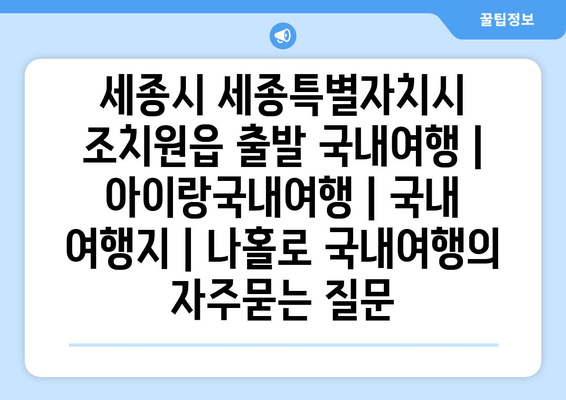 꿀팁정보

세종시 세종특별자치시 조치원읍 출발 국내여행 | 아이랑국내여행 | 국내 여행지 | 나홀로 국내여행의 자주묻는 질문